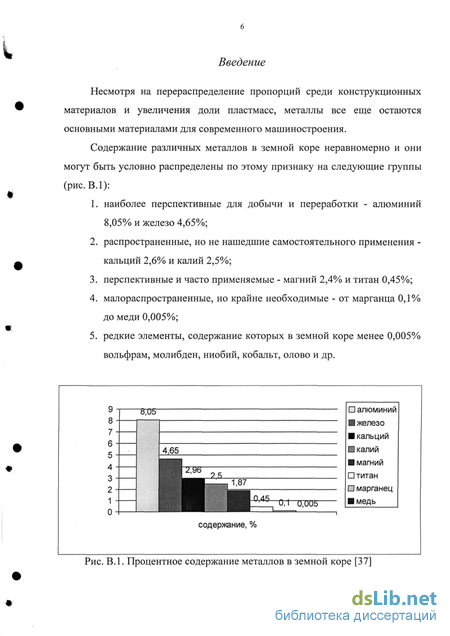 6

Введение

Несмотря на перераспределение пропорций среди конструкционных материалов и увеличения доли пластмасс, металлы все еще остаются основными материалами для современного машиностроения.

Содержание различных металлов в земной коре неравномерно и они могут быть условно распределены по этому признаку на следующие группы (рис. В.1):

1. наиболее перспективные для добычи и переработки - алюминий 8,05% и железо 4,65%;
2. распространенные, но не нашедшие самостоятельного применения - кальций 2,6% и калий 2,5%;
3. перспективные и часто применяемые - магний 2,4% и титан 0,45%;
4. малораспространенные, но крайне необходимые - от марганца 0,1% до меди 0,005%;
5. редкие элементы, содержание которых в земной коре менее 0,005% вольфрам, молибден, ниобий, кобальт, олово и др.

9
8
7
6
5
4
3
2
1
0

8,05
4,65
2,96
2,5
1,87
0,45
0,1
0,005

содержание, %

алюминий
железо
кальций
калий
магний
титан
марганец
медь

Рис. В.1. Процентное содержание металлов в земной коре [37]

dsLib.net
библиотека диссертаций